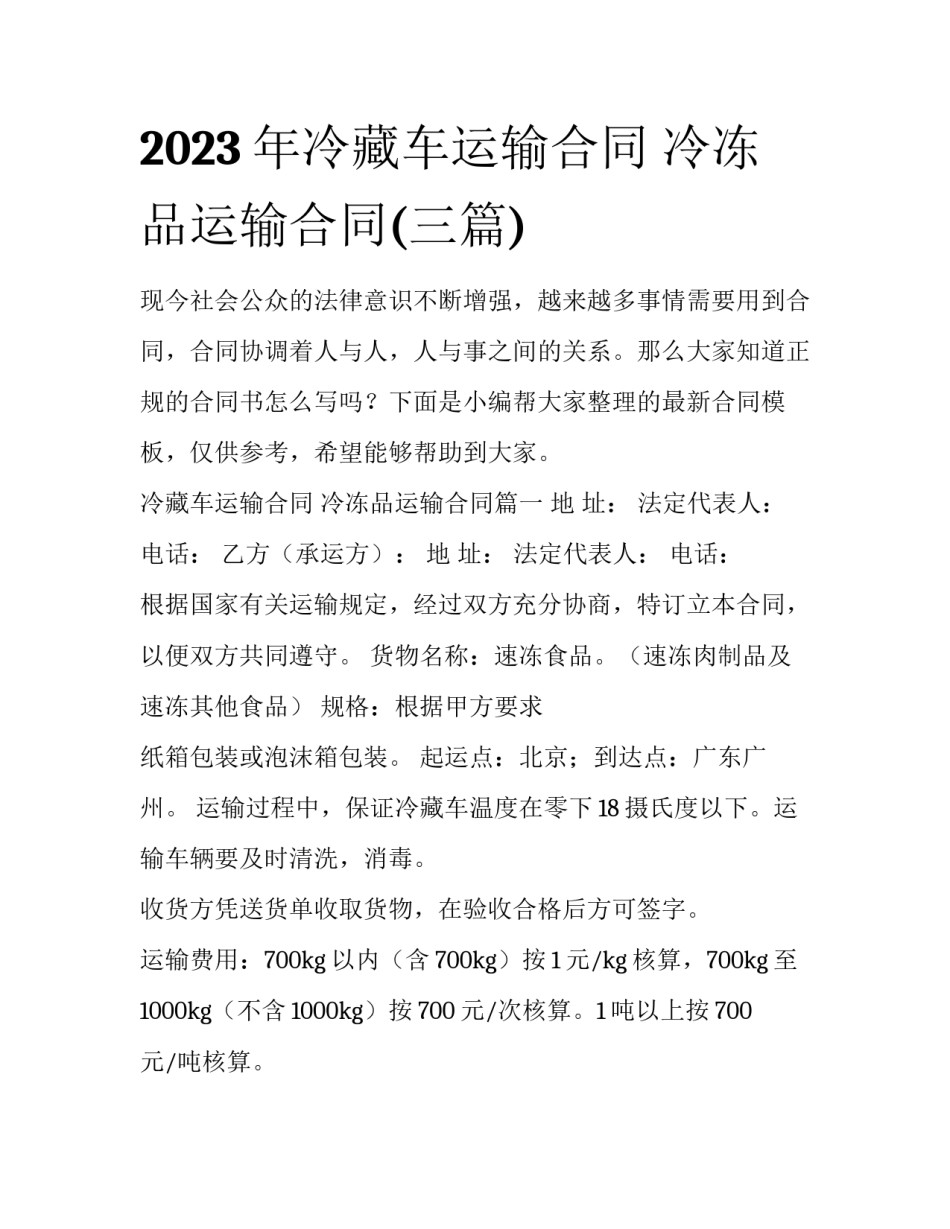 2023 年冷藏车运输合同 冷冻品运输合同(三篇)

现今社会公众的法律意识不断增强，越来越多事情需要用到合同，合同协调着人与人，人与事之间的关系。那么大家知道正规的合同书怎么写吗？下面是小编帮大家整理的最新合同模板，仅供参考，希望能够帮助到大家。

冷藏车运输合同 冷冻品运输合同篇一 地 址： 法定代表人： 电话： 乙方（承运方）： 地 址： 法定代表人： 电话：

根据国家有关运输规定，经过双方充分协商，特订立本合同，以便双方共同遵守。 货物名称：速冻食品。（速冻肉制品及速冻其他食品） 规格：根据甲方要求

纸箱包装或泡沫箱包装。 起运点：北京；到达点：广东广州。 运输过程中，保证冷藏车温度在零下 18 摄氏度以下。运输车辆要及时清洗，消毒。

收货方凭送货单收取货物，在验收合格后方可签字。

运输费用：700kg 以内（含 700kg）按 1 元/kg 核算，700kg 至 1000kg（不含 1000kg）按 700 元/次核算。1 吨以上按 700 元/吨核算。